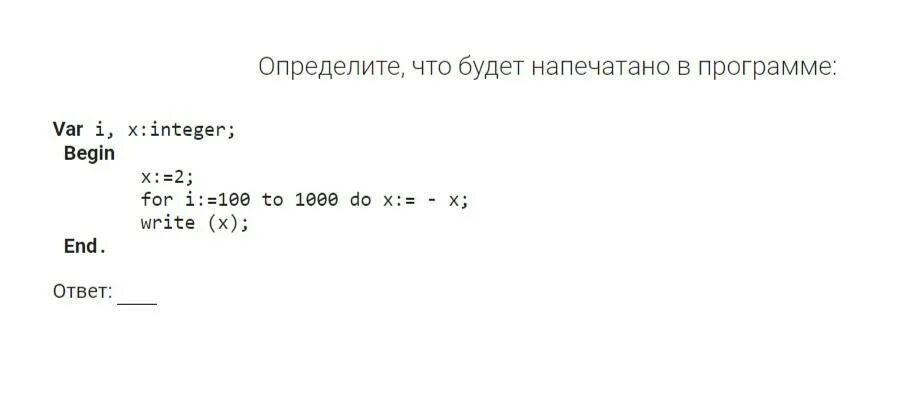 Определите, что будет напечатано в программе:

Var i, x:integer;
Begin
x:=2;
for i:=100 to 1000 do x:= - x;
write (x);
End.

Ответ: ____